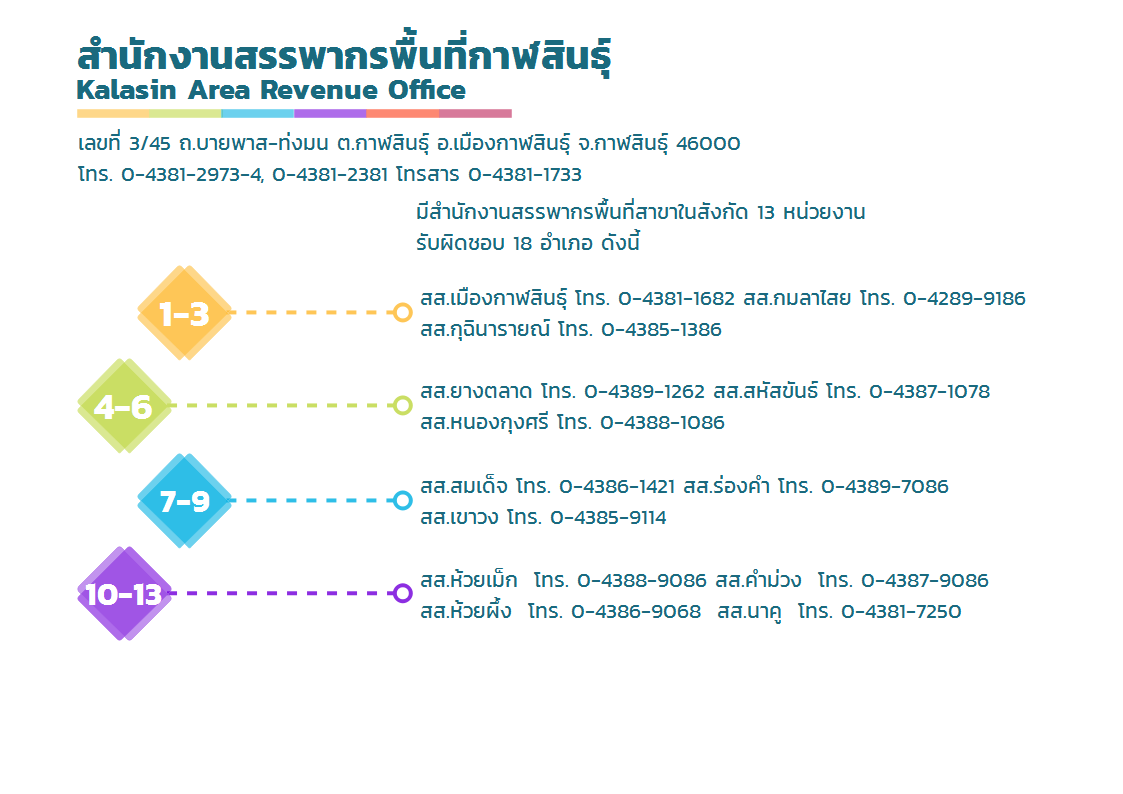 สำนักงานสรรพากรพื้นที่กาฬสินธุ์
Kalasin Area Revenue Office

เลขที่ 3/45 ถ.บายพาส-ท่งมน ต.กาฬสินธุ์ อ.เมืองกาฬสินธุ์ จ.กาฬสินธุ์ 46000
โทร. 0-4381-2973-4, 0-4381-2381 โทรสาร 0-4381-1733

มีสำนักงานสรรพากรพื้นที่สาขาในสังกัด 13 หน่วยงาน
รับผิดชอบ 18 อำเภอ ดังนี้

1-3
สส.เมืองกาฬสินธุ์ โทร. 0-4381-1682 สส.กมลาไสย โทร. 0-4289-9186
สส.กุฉินารายณ์ โทร. 0-4385-1386

4-6
สส.ยางตลาด โทร. 0-4389-1262 สส.สหัสขันธ์ โทร. 0-4387-1078
สส.หนองกุงศรี โทร. 0-4388-1086

7-9
สส.สมเด็จ โทร. 0-4386-1421 สส.ร่องคำ โทร. 0-4389-7086
สส.เขาวง โทร. 0-4385-9114

10-13
สส.ห้วยเม็ก โทร. 0-4388-9086 สส.คำม่วง โทร. 0-4387-9086
สส.ห้วยผึ้ง โทร. 0-4386-9068 สส.นาคู โทร. 0-4381-7250